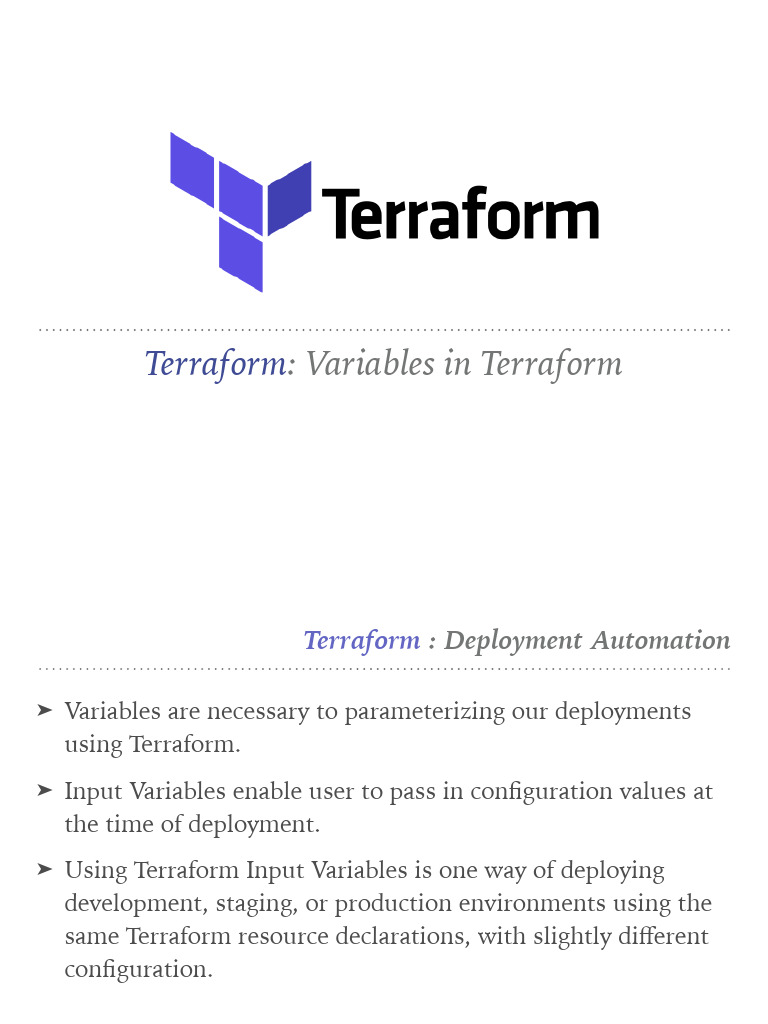 Terraform

Terraform: Variables in Terraform

Terraform : Deployment Automation

➤ Variables are necessary to parameterizing our deployments using Terraform.

➤ Input Variables enable user to pass in configuration values at the time of deployment.

➤ Using Terraform Input Variables is one way of deploying development, staging, or production environments using the same Terraform resource declarations, with slightly different configuration.